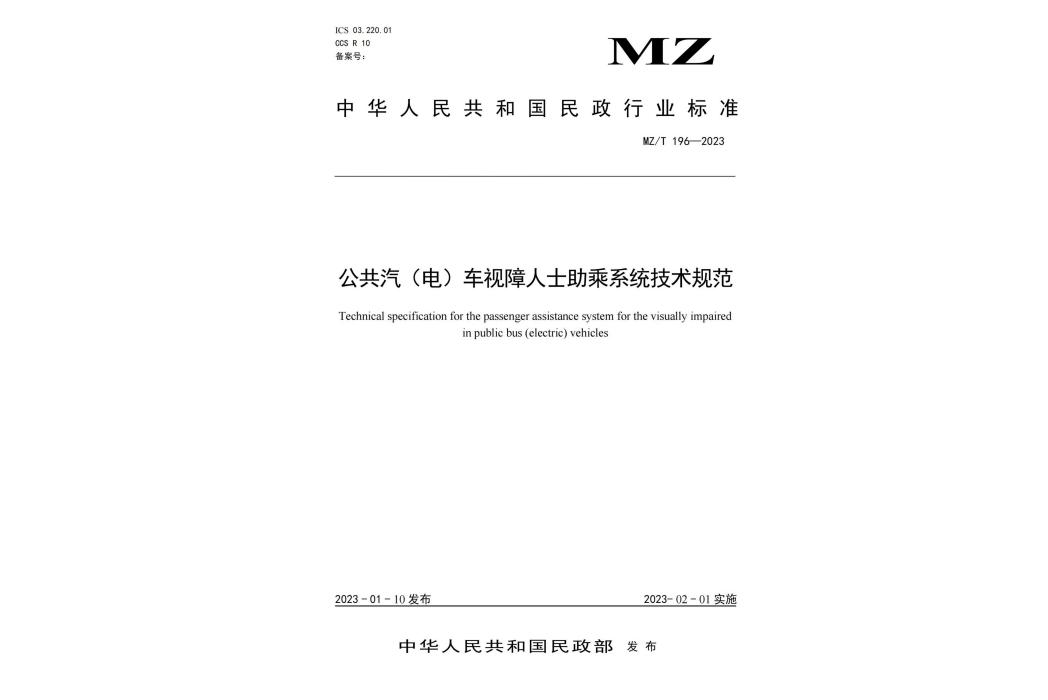 ICS 03.220.01
CCS R 10
备案号:

MZ

中华人民共和国民政行业标准

MZ/T 196—2023

公共汽（电）车视障人士助乘系统技术规范

Technical specification for the passenger assistance system for the visually impaired in public bus (electric) vehicles

2023 - 01 - 10 发布

2023- 02 - 01 实施

中华人民共和国民政部 发布